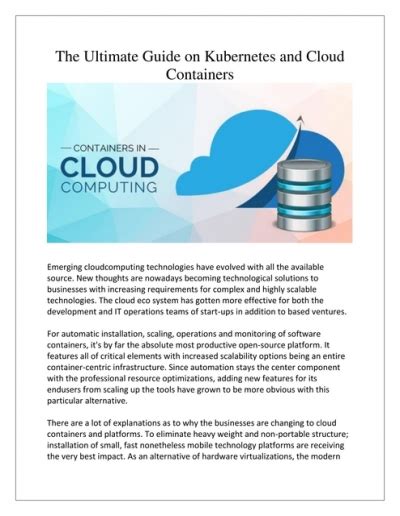 The Ultimate Guide on Kubernetes and Cloud Containers

— CONTAINERS IN —
CLOUD
COMPUTING

Emerging cloudcomputing technologies have evolved with all the available source. New thoughts are nowadays becoming technological solutions to businesses with increasing requirements for complex and highly scalable technologies. The cloud eco system has gotten more effective for both the development and IT operations teams of start-ups in addition to based ventures.

For automatic installation, scaling, operations and monitoring of software containers, it's by far the absolute most productive open-source platform. It features all of critical elements with increased scalability options being an entire container-centric infrastructure. Since automation stays the center component with the professional resource optimizations, adding new features for its endusers from scaling up the tools have grown to be more obvious with this particular alternative.

There are a lot of explanations as to why the businesses are changing to cloud containers and platforms. To eliminate heavy weight and non-portable structure; installation of small, fast nonetheless mobile technology platforms are receiving the very best impact. As an alternative of hardware virtualizations, the modern